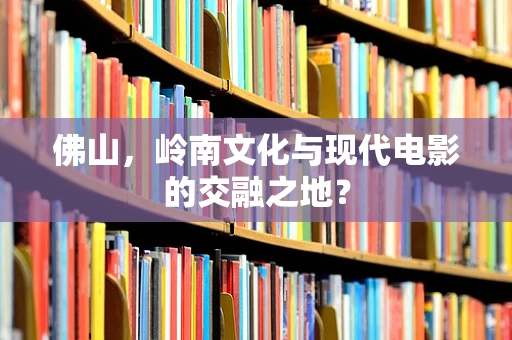 佛山，岭南文化与现代电影的交融之地？